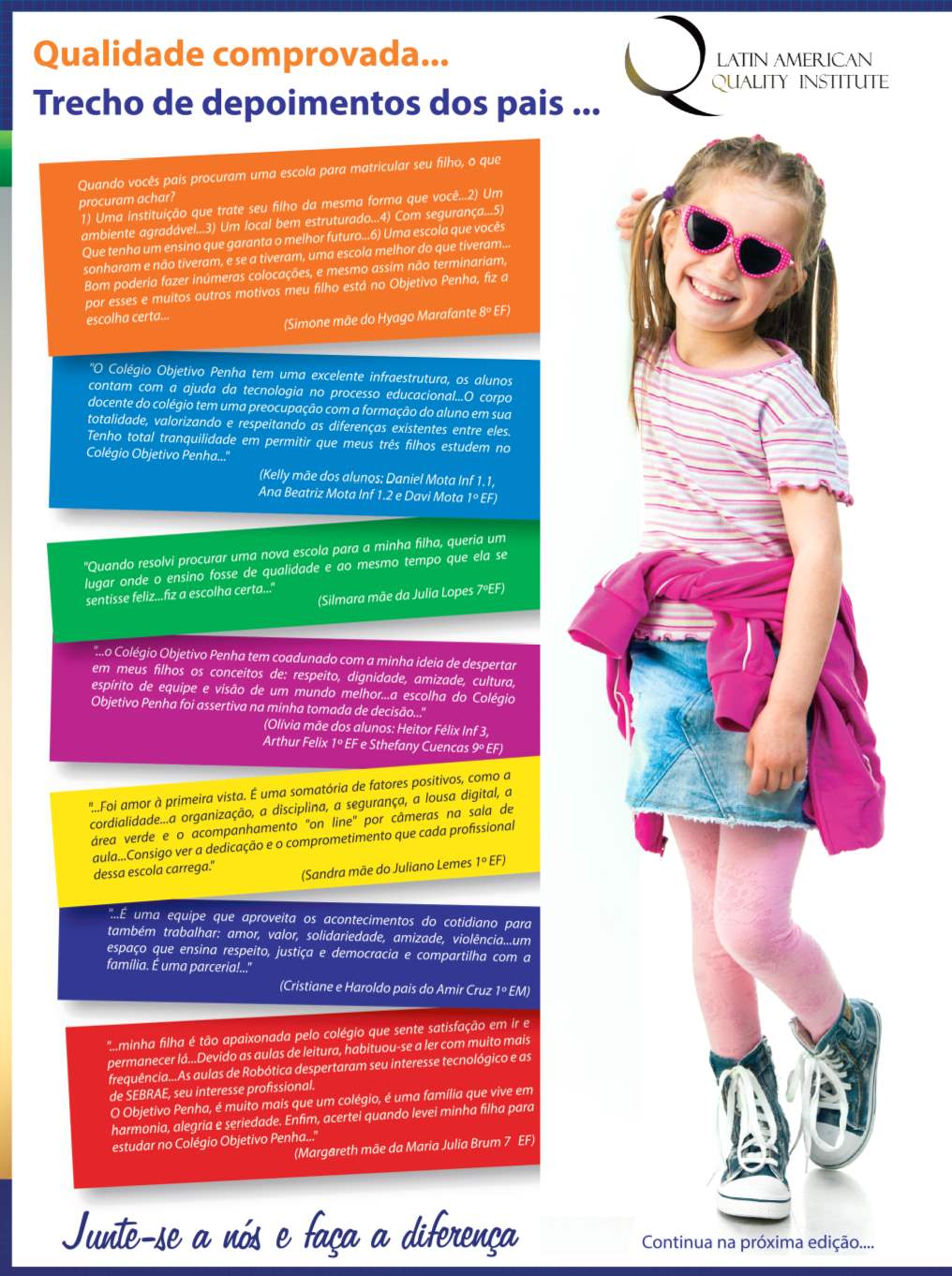 Qualidade comprovada...
Trecho de depoimentos dos pais ...

LATIN AMERICAN
QUALITY INSTITUTE

Quando vocês pais procuram uma escola para matricular seu filho, o que procuram achar?
1) Uma instituição que trate seu filho da mesma forma que você...2) Um ambiente agradável...3) Um local bem estruturado...4) Com segurança...5) Que tenha um ensino que garanta o melhor futuro...6) Uma escola que vocês sonharam e não tiveram, e se a tiveram, uma escola melhor do que tiveram... Bom poderia fazer inúmeras colocações, e mesmo assim não terminariam, por esses e muitos outros motivos meu filho está no Objetivo Penha, fiz a escolha certa...
(Simone mãe do Hyago Marafante 8º EF)

"O Colégio Objetivo Penha tem uma excelente infraestrutura, os alunos contam com a ajuda da tecnologia no processo educacional...O corpo docente do colégio tem uma preocupação com a formação do aluno em sua totalidade, valorizando e respeitando as diferenças existentes entre eles. Tenho total tranquilidade em permitir que meus três filhos estudem no Colégio Objetivo Penha..."
(Kelly mãe dos alunos: Daniel Mota Inf 1.1, Ana Beatriz Mota Inf 1.2 e Davi Mota 1º EF)

"Quando resolvi procurar uma nova escola para a minha filha, queria um lugar onde o ensino fosse de qualidade e ao mesmo tempo que ela se sentisse feliz...fiz a escolha certa..."
(Silmara mãe da Julia Lopes 7ºEF)

"...o Colégio Objetivo Penha tem coadunado com a minha ideia de despertar em meus filhos os conceitos de: respeito, dignidade, amizade, cultura, espírito de equipe e visão de um mundo melhor...a escolha do Colégio Objetivo Penha foi assertiva na minha tomada de decisão..."
(Olívia mãe dos alunos: Heitor Félix Inf 3, Arthur Felix 1º EF e Sthefany Cuencas 9º EF)

"...Foi amor à primeira vista. É uma somatória de fatores positivos, como a cordialidade...a organização, a disciplina, a segurança, a lousa digital, a área verde e o acompanhamento "on line" por câmeras na sala de aula...Consigo ver a dedicação e o comprometimento que cada profissional dessa escola carrega."
(Sandra mãe do Juliano Lemes 1º EF)

"...É uma equipe que aproveita os acontecimentos do cotidiano para também trabalhar: amor, valor, solidariedade, amizade, violência...um espaço que ensina respeito, justiça e democracia e compartilha com a família. É uma parceria!..."
(Cristiane e Haroldo pais do Amir Cruz 1º EM)

"...minha filha é tão apaixonada pelo colégio que sente satisfação em ir e permanecer lá...Devido as aulas de leitura, habituou-se a ler com muito mais frequência...As aulas de Robótica despertaram seu interesse tecnológico e as de SEBRAE, seu interesse profissional.
O Objetivo Penha, é muito mais que um colégio, é uma família que vive em harmonia, alegria e seriedade. Enfim, acertei quando levei minha filha para estudar no Colégio Objetivo Penha..."
(Margareth mãe da Maria Julia Brum 7 EF)

Junte-se a nós e faça a diferença

Continua na próxima edição....